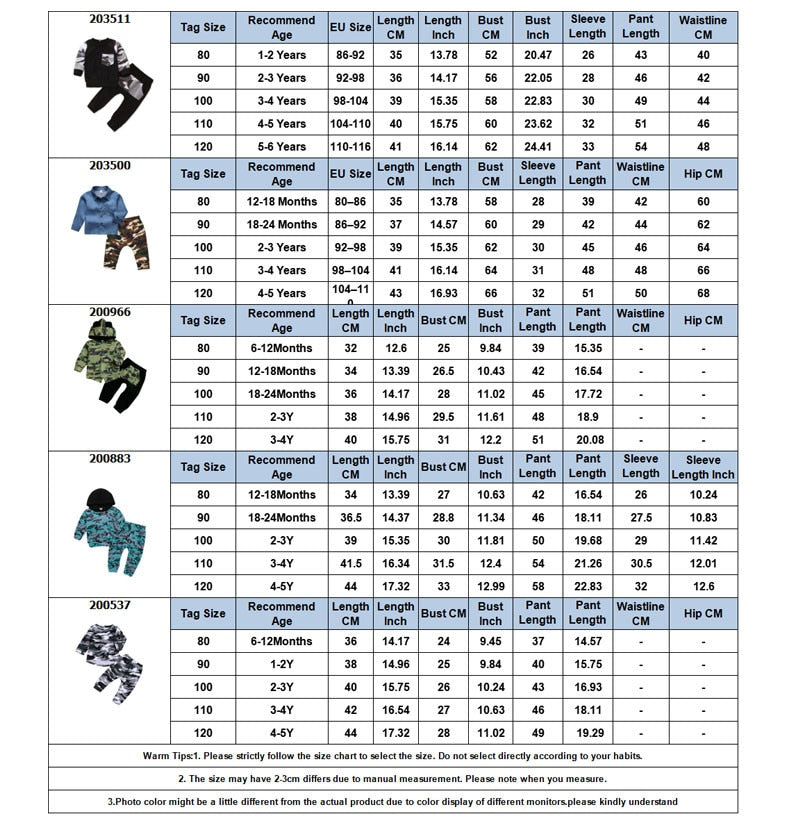 203511

| Tag Size | Recommend Age | EU Size | Length CM | Length Inch | Bust CM | Bust Inch | Sleeve Length | Pant Length | Waistline CM |
|---|---|---|---|---|---|---|---|---|---|
| 80 | 1-2 Years | 86-92 | 35 | 13.78 | 52 | 20.47 | 26 | 43 | 40 |
| 90 | 2-3 Years | 92-98 | 36 | 14.17 | 56 | 22.05 | 28 | 46 | 42 |
| 100 | 3-4 Years | 98-104 | 39 | 15.35 | 58 | 22.83 | 30 | 49 | 44 |
| 110 | 4-5 Years | 104-110 | 40 | 15.75 | 60 | 23.62 | 32 | 51 | 46 |
| 120 | 5-6 Years | 110-116 | 41 | 16.14 | 62 | 24.41 | 33 | 54 | 48 |

203500

| Tag Size | Recommend Age | EU Size | Length CM | Length Inch | Bust CM | Sleeve Length | Pant Length | Waistline CM | Hip CM |
|---|---|---|---|---|---|---|---|---|---|
| 80 | 12-18 Months | 80–86 | 35 | 13.78 | 58 | 28 | 39 | 42 | 60 |
| 90 | 18-24 Months | 86–92 | 37 | 14.57 | 60 | 29 | 42 | 44 | 62 |
| 100 | 2-3 Years | 92–98 | 39 | 15.35 | 62 | 30 | 45 | 46 | 64 |
| 110 | 3-4 Years | 98–104 | 41 | 16.14 | 64 | 31 | 48 | 48 | 66 |
| 120 | 4-5 Years | 104–110 | 43 | 16.93 | 66 | 32 | 51 | 50 | 68 |

200966

| Tag Size | Recommend Age | Length CM | Length Inch | Bust CM | Bust Inch | Pant Length | Pant Length | Waistline CM | Hip CM |
|---|---|---|---|---|---|---|---|---|---|
| 80 | 6-12Months | 32 | 12.6 | 25 | 9.84 | 39 | 15.35 | - | - |
| 90 | 12-18Months | 34 | 13.39 | 26.5 | 10.43 | 42 | 16.54 | - | - |
| 100 | 18-24Months | 36 | 14.17 | 28 | 11.02 | 45 | 17.72 | - | - |
| 110 | 2-3Y | 38 | 14.96 | 29.5 | 11.61 | 48 | 18.9 | - | - |
| 120 | 3-4Y | 40 | 15.75 | 31 | 12.2 | 51 | 20.08 | - | - |

200883

| Tag Size | Recommend Age | Length CM | Length Inch | Bust CM | Bust Inch | Pant Length | Pant Length | Sleeve Length | Sleeve Length Inch |
|---|---|---|---|---|---|---|---|---|---|
| 80 | 12-18Months | 34 | 13.39 | 27 | 10.63 | 42 | 16.54 | 26 | 10.24 |
| 90 | 18-24Months | 36.5 | 14.37 | 28.8 | 11.34 | 46 | 18.11 | 27.5 | 10.83 |
| 100 | 2-3Y | 39 | 15.35 | 30 | 11.81 | 50 | 19.68 | 29 | 11.42 |
| 110 | 3-4Y | 41.5 | 16.34 | 31.5 | 12.4 | 54 | 21.26 | 30.5 | 12.01 |
| 120 | 4-5Y | 44 | 17.32 | 33 | 12.99 | 58 | 22.83 | 32 | 12.6 |

200537

| Tag Size | Recommend Age | Length CM | Length Inch | Bust CM | Bust Inch | Pant Length | Pant Length | Waistline CM | Hip CM |
|---|---|---|---|---|---|---|---|---|---|
| 80 | 6-12Months | 36 | 14.17 | 24 | 9.45 | 37 | 14.57 | - | - |
| 90 | 1-2Y | 38 | 14.96 | 25 | 9.84 | 40 | 15.75 | - | - |
| 100 | 2-3Y | 40 | 15.75 | 26 | 10.24 | 43 | 16.93 | - | - |
| 110 | 3-4Y | 42 | 16.54 | 27 | 10.63 | 46 | 18.11 | - | - |
| 120 | 4-5Y | 44 | 17.32 | 28 | 11.02 | 49 | 19.29 | - | - |

Warm Tips:1. Please strictly follow the size chart to select the size. Do not select directly according to your habits.

2. The size may have 2-3cm differs due to manual measurement. Please note when you measure.

3.Photo color might be a little different from the actual product due to color display of different monitors.please kindly understand